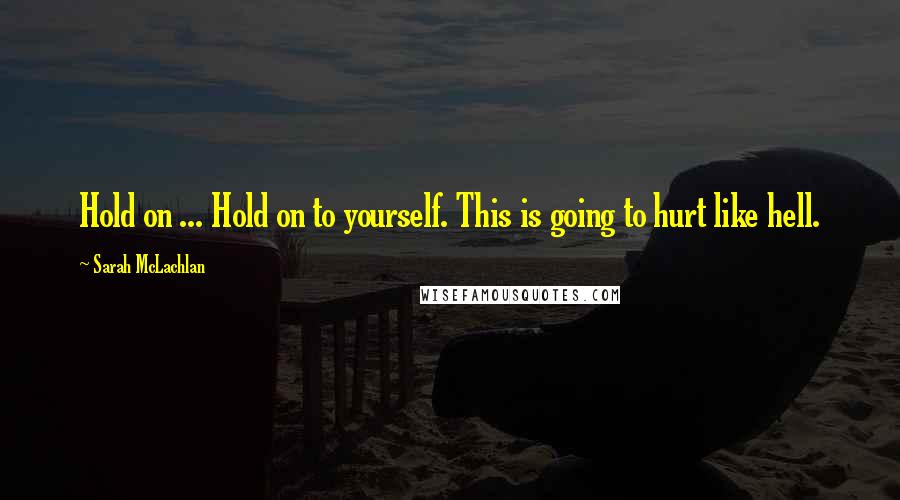 Hold on ... Hold on to yourself. This is going to hurt like hell.

~ Sarah McLachlan

WISEFAMOUSQUOTES.COM